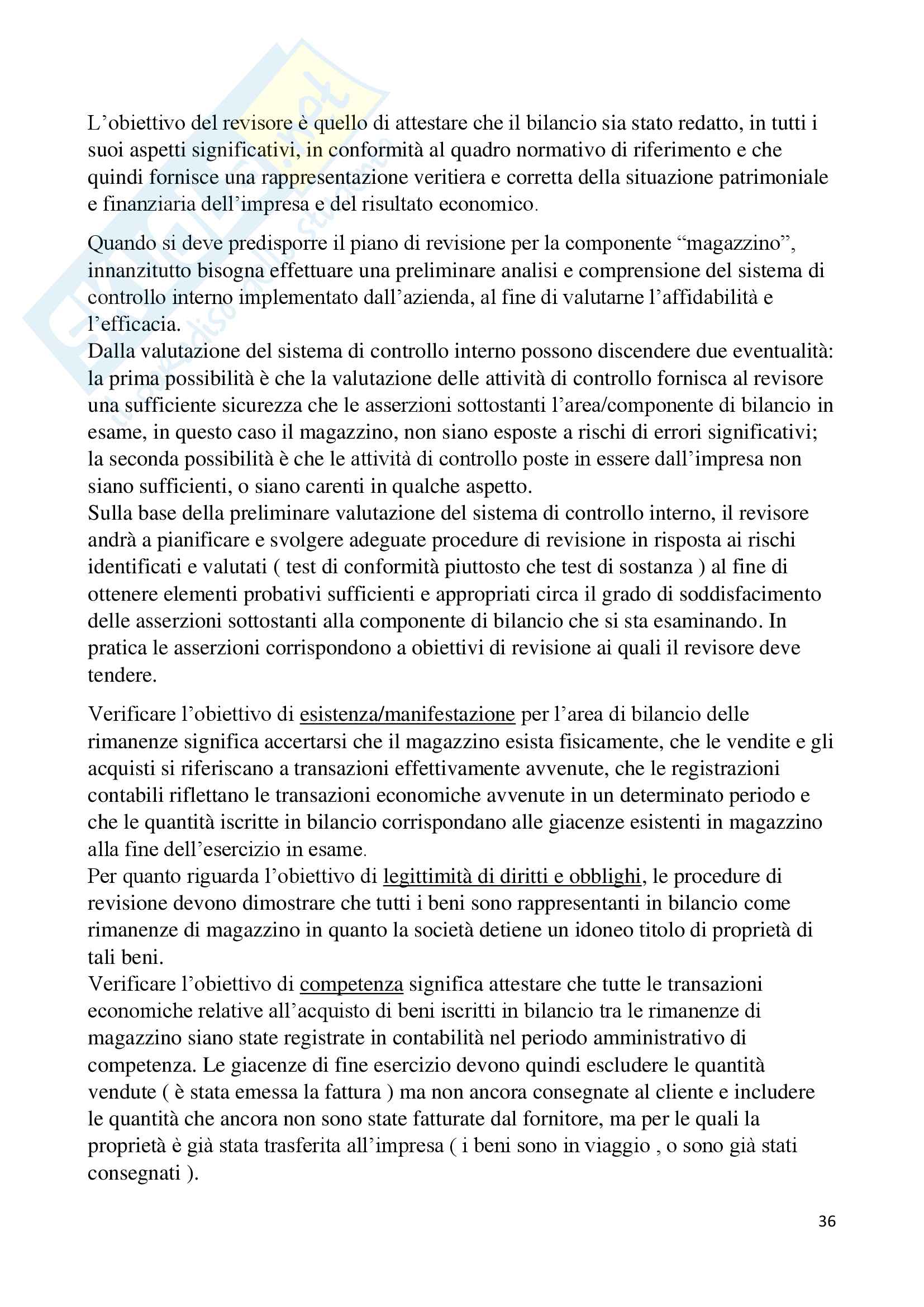 L'obiettivo del revisore è quello di attestare che il bilancio sia stato redatto, in tutti i suoi aspetti significativi, in conformità al quadro normativo di riferimento e che quindi fornisce una rappresentazione veritiera e corretta della situazione patrimoniale e finanziaria dell'impresa e del risultato economico.

Quando si deve predisporre il piano di revisione per la componente "magazzino", innanzitutto bisogna effettuare una preliminare analisi e comprensione del sistema di controllo interno implementato dall'azienda, al fine di valutarne l'affidabilità e l'efficacia.
Dalla valutazione del sistema di controllo interno possono discendere due eventualità: la prima possibilità è che la valutazione delle attività di controllo fornisca al revisore una sufficiente sicurezza che le asserzioni sottostanti l'area/componente di bilancio in esame, in questo caso il magazzino, non siano esposte a rischi di errori significativi; la seconda possibilità è che le attività di controllo poste in essere dall'impresa non siano sufficienti, o siano carenti in qualche aspetto.
Sulla base della preliminare valutazione del sistema di controllo interno, il revisore andrà a pianificare e svolgere adeguate procedure di revisione in risposta ai rischi identificati e valutati ( test di conformità piuttosto che test di sostanza ) al fine di ottenere elementi probativi sufficienti e appropriati circa il grado di soddisfacimento delle asserzioni sottostanti alla componente di bilancio che si sta esaminando. In pratica le asserzioni corrispondono a obiettivi di revisione ai quali il revisore deve tendere.

Verificare l'obiettivo di esistenza/manifestazione per l'area di bilancio delle rimanenze significa accertarsi che il magazzino esista fisicamente, che le vendite e gli acquisti si riferiscano a transazioni effettivamente avvenute, che le registrazioni contabili riflettano le transazioni economiche avvenute in un determinato periodo e che le quantità iscritte in bilancio corrispondano alle giacenze esistenti in magazzino alla fine dell'esercizio in esame.
Per quanto riguarda l'obiettivo di legittimità di diritti e obblighi, le procedure di revisione devono dimostrare che tutti i beni sono rappresentanti in bilancio come rimanenze di magazzino in quanto la società detiene un idoneo titolo di proprietà di tali beni.
Verificare l'obiettivo di competenza significa attestare che tutte le transazioni economiche relative all'acquisto di beni iscritti in bilancio tra le rimanenze di magazzino siano state registrate in contabilità nel periodo amministrativo di competenza. Le giacenze di fine esercizio devono quindi escludere le quantità vendute ( è stata emessa la fattura ) ma non ancora consegnate al cliente e includere le quantità che ancora non sono state fatturate dal fornitore, ma per le quali la proprietà è già stata trasferita all'impresa ( i beni sono in viaggio , o sono già stati consegnati ).

36